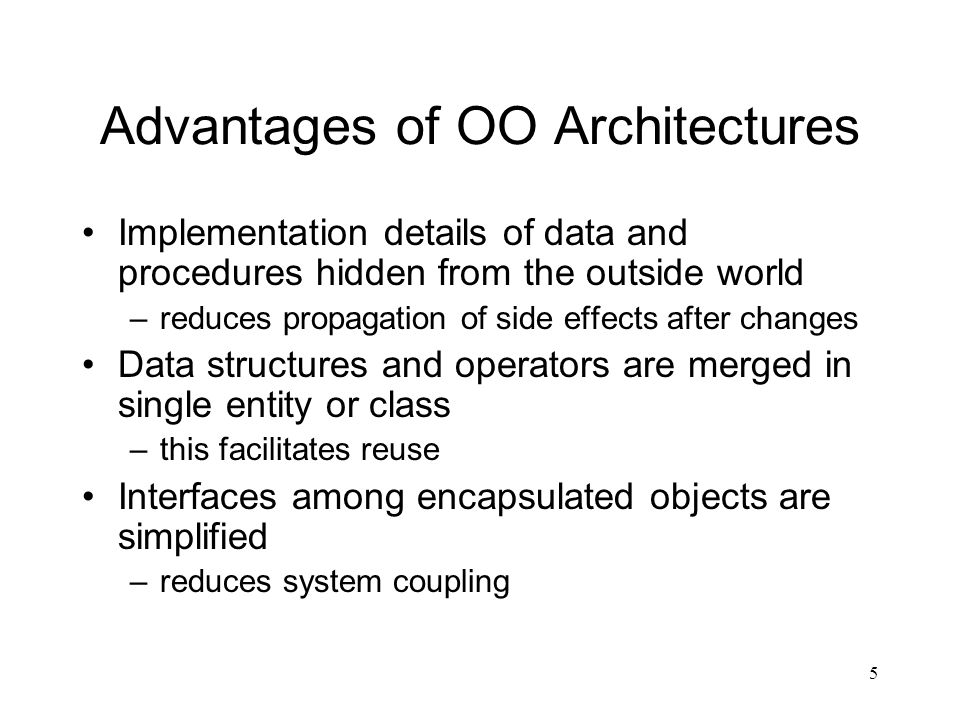 Advantages of OO Architectures

• Implementation details of data and procedures hidden from the outside world
  – reduces propagation of side effects after changes
• Data structures and operators are merged in single entity or class
  – this facilitates reuse
• Interfaces among encapsulated objects are simplified
  – reduces system coupling

5